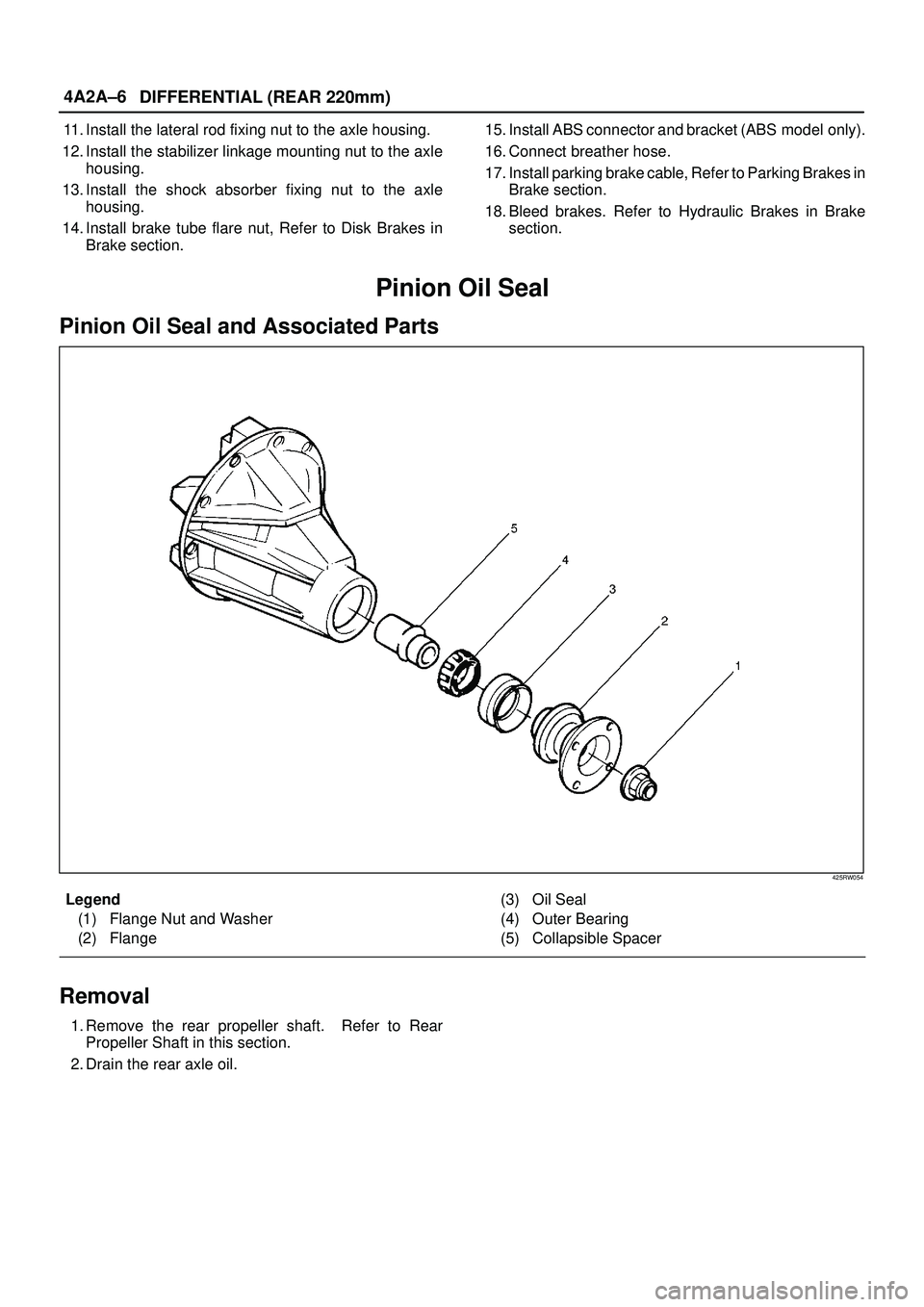 4A2A–6 DIFFERENTIAL (REAR 220mm)

11. Install the lateral rod fixing nut to the axle housing.

12. Install the stabilizer linkage mounting nut to the axle housing.

13. Install the shock absorber fixing nut to the axle housing.

14. Install brake tube flare nut, Refer to Disk Brakes in Brake section.

15. Install ABS connector and bracket (ABS model only).

16. Connect breather hose.

17. Install parking brake cable, Refer to Parking Brakes in Brake section.

18. Bleed brakes. Refer to Hydraulic Brakes in Brake section.

Pinion Oil Seal

Pinion Oil Seal and Associated Parts

5
4
3
2
1

425RW054

Legend
(1) Flange Nut and Washer
(2) Flange
(3) Oil Seal
(4) Outer Bearing
(5) Collapsible Spacer

Removal

1. Remove the rear propeller shaft. Refer to Rear Propeller Shaft in this section.

2. Drain the rear axle oil.

carmanualsonline.info